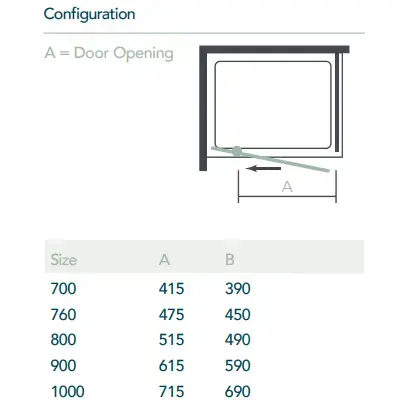 Configuration

A = Door Opening

A

| Size | A | B |
|---|---|---|
| 700 | 415 | 390 |
| 760 | 475 | 450 |
| 800 | 515 | 490 |
| 900 | 615 | 590 |
| 1000 | 715 | 690 |